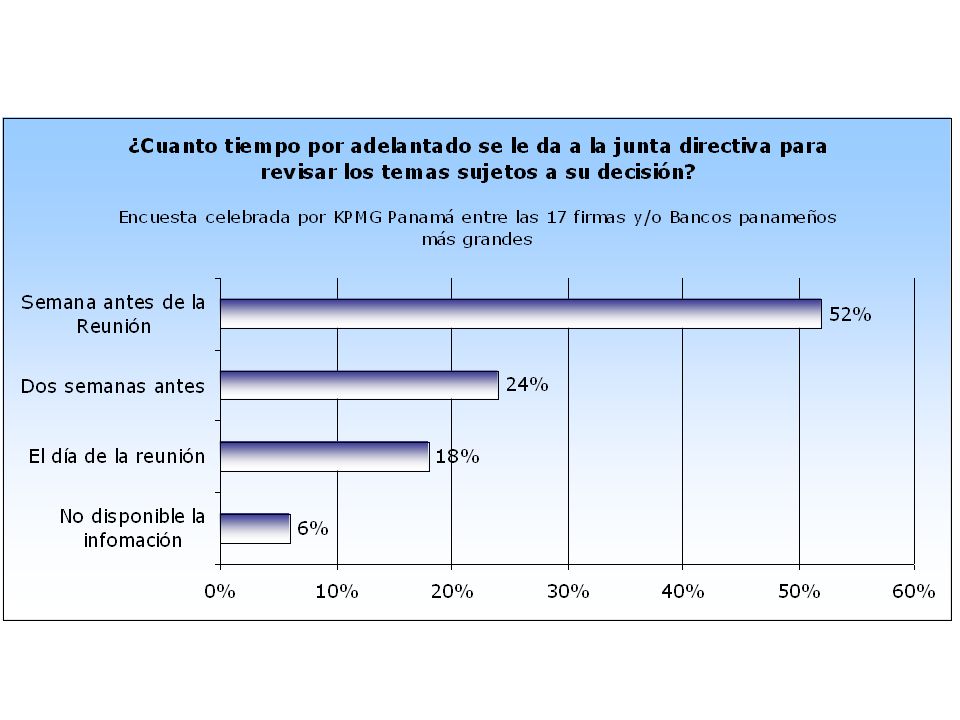 ¿Cuanto tiempo por adelantado se le da a la junta directiva para revisar los temas sujetos a su decisión?

Encuesta celebrada por KPMG Panamá entre las 17 firmas y/o Bancos panameños más grandes

Semana antes de la Reunión 52%

Dos semanas antes 24%

El día de la reunión 18%

No disponible la infomación 6%

0% 10% 20% 30% 40% 50% 60%